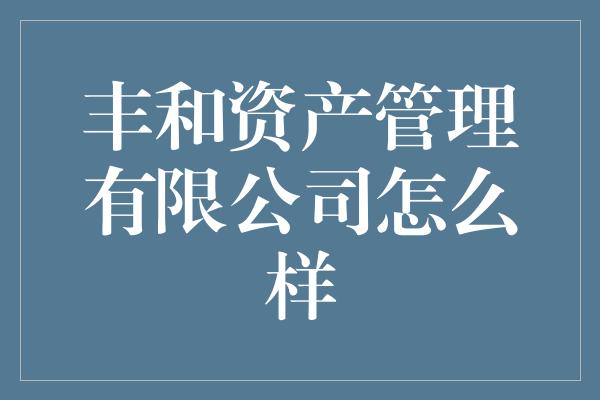 丰和资产管理有限公司怎么样